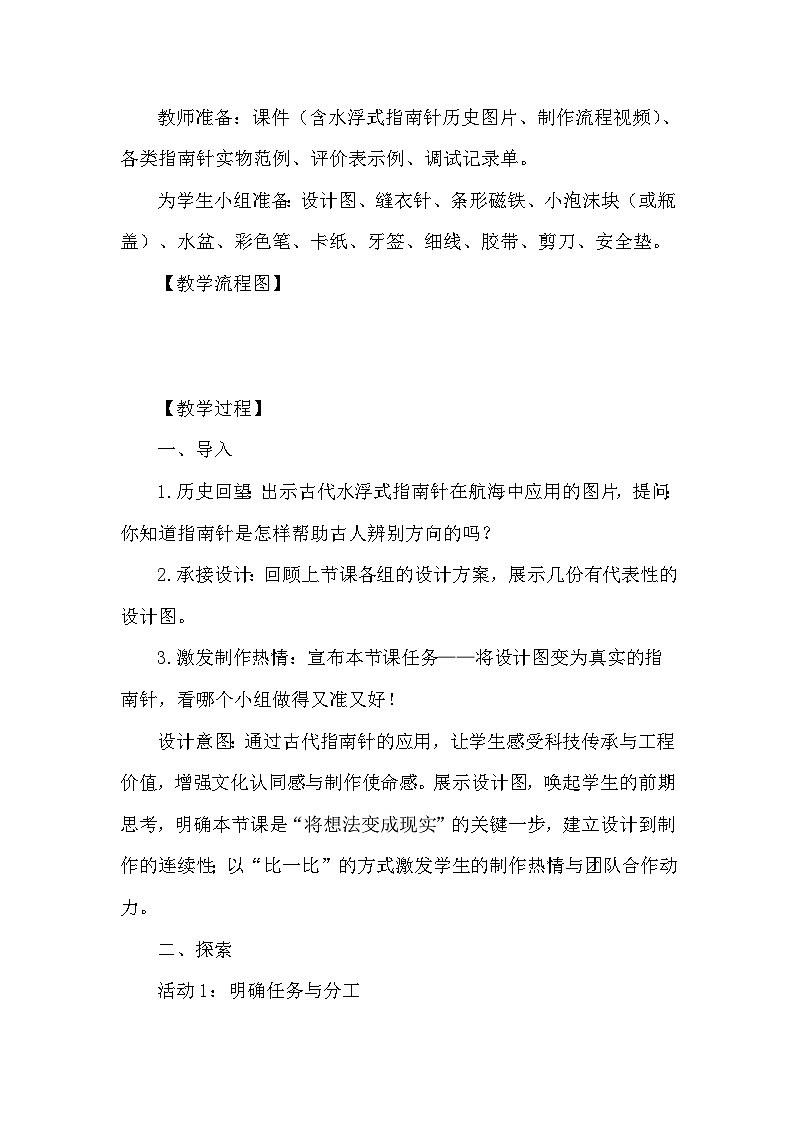 教师准备：课件（含水浮式指南针历史图片、制作流程视频）、各类指南针实物范例、评价表示例、调试记录单。

为学生小组准备：设计图、缝衣针、条形磁铁、小泡沫块（或瓶盖）、水盆、彩色笔、卡纸、牙签、细线、胶带、剪刀、安全垫。

【教学流程图】

【教学过程】

一、导入

1.历史回望：出示古代水浮式指南针在航海中应用的图片，提问：你知道指南针是怎样帮助古人辨别方向的吗？

2.承接设计：回顾上节课各组的设计方案，展示几份有代表性的设计图。

3.激发制作热情：宣布本节课任务——将设计图变为真实的指南针，看哪个小组做得又准又好！

设计意图：通过古代指南针的应用，让学生感受科技传承与工程价值，增强文化认同感与制作使命感。展示设计图，唤起学生的前期思考，明确本节课是“将想法变成现实”的关键一步，建立设计到制作的连续性；以“比一比”的方式激发学生的制作热情与团队合作动力。

二、探索

活动1：明确任务与分工